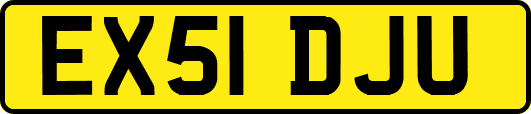 EX51 DJU